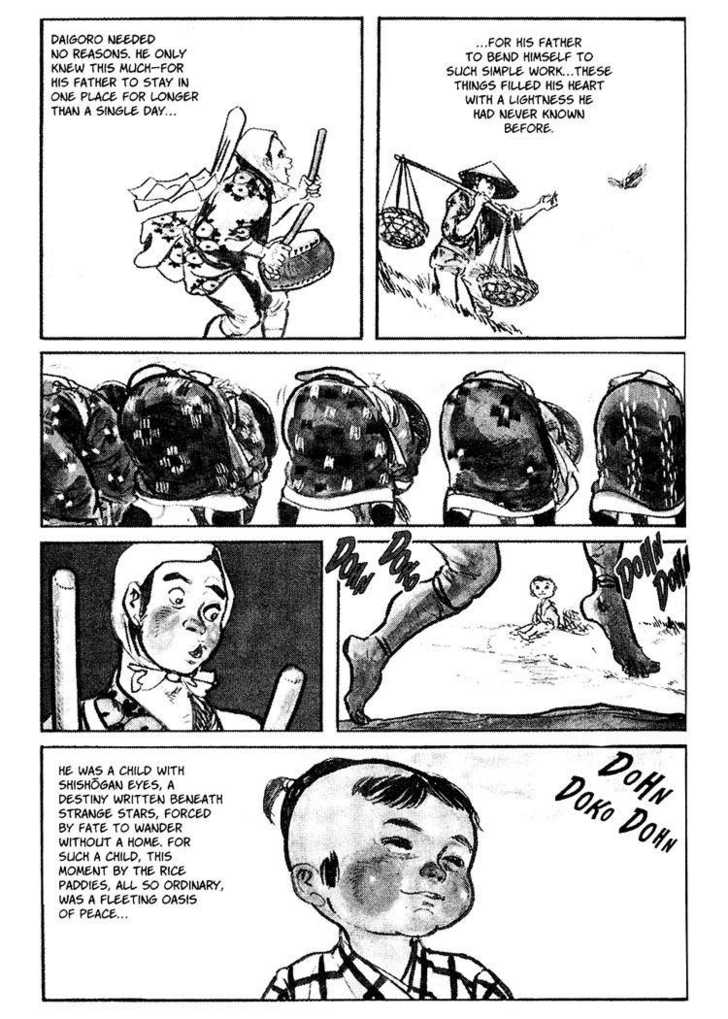 DAIGORO NEEDED NO REASONS. HE ONLY KNEW THIS MUCH—FOR HIS FATHER TO STAY IN ONE PLACE FOR LONGER THAN A SINGLE DAY...

...FOR HIS FATHER TO BEND HIMSELF TO SUCH SIMPLE WORK...THESE THINGS FILLED HIS HEART WITH A LIGHTNESS HE HAD NEVER KNOWN BEFORE.

DOHN

DOKO

DOHN

DOHN

HE WAS A CHILD WITH SHISHŌGAN EYES, A DESTINY WRITTEN BENEATH STRANGE STARS, FORCED BY FATE TO WANDER WITHOUT A HOME. FOR SUCH A CHILD, THIS MOMENT BY THE RICE PADDIES, ALL SO ORDINARY, WAS A FLEETING OASIS OF PEACE...

DOHN
DOKO DOHN